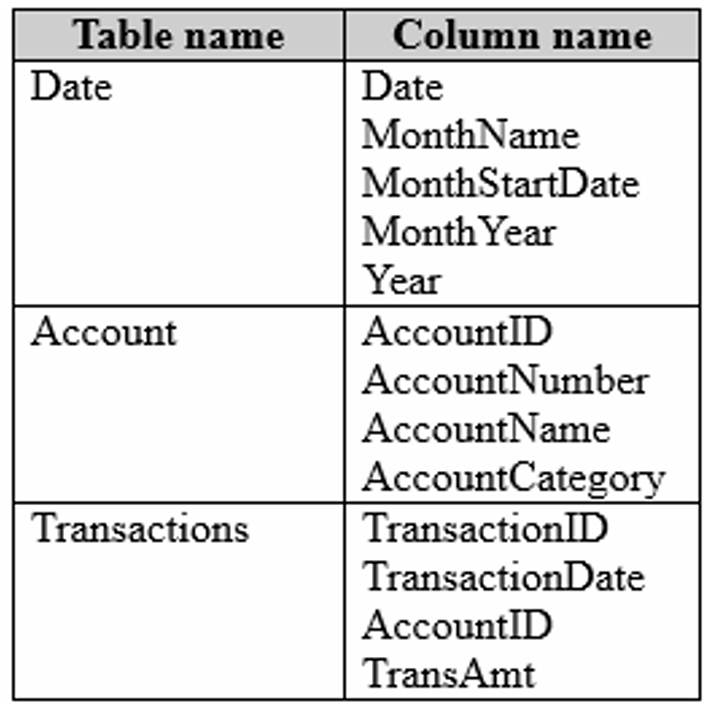 | Table name | Column name |
|---|---|
| Date | Date MonthName MonthStartDate MonthYear Year |
| Account | AccountID AccountNumber AccountName AccountCategory |
| Transactions | TransactionID TransactionDate AccountID TransAmt |